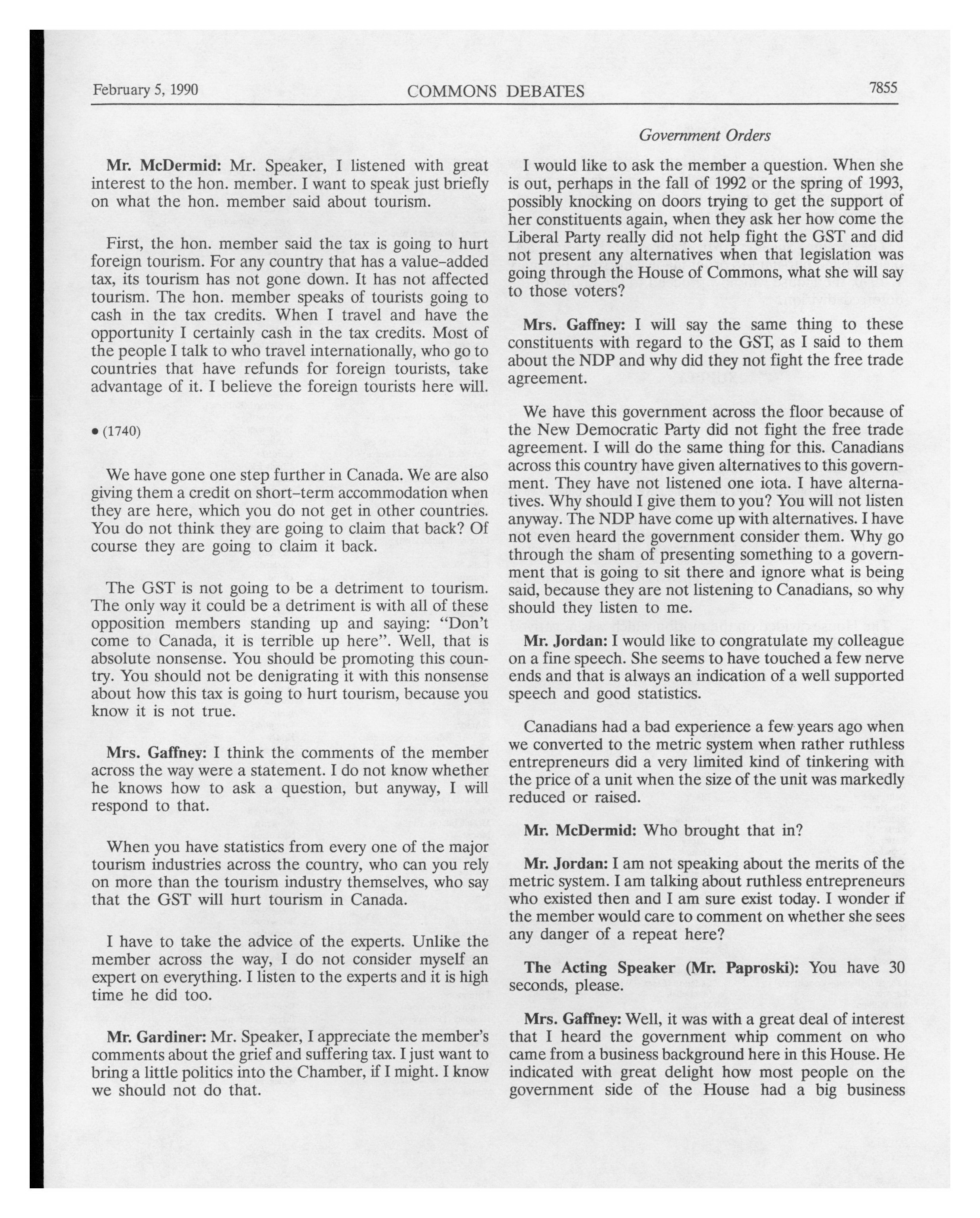 February 5, 1990 COMMONS DEBATES 7855

Government Orders

Mr. McDermid: Mr. Speaker, I listened with great interest to the hon. member. I want to speak just briefly on what the hon. member said about tourism.

First, the hon. member said the tax is going to hurt foreign tourism. For any country that has a value-added tax, its tourism has not gone down. It has not affected tourism. The hon. member speaks of tourists going to cash in the tax credits. When I travel and have the opportunity I certainly cash in the tax credits. Most of the people I talk to who travel internationally, who go to countries that have refunds for foreign tourists, take advantage of it. I believe the foreign tourists here will.

• (1740)

We have gone one step further in Canada. We are also giving them a credit on short-term accommodation when they are here, which you do not get in other countries. You do not think they are going to claim that back? Of course they are going to claim it back.

The GST is not going to be a detriment to tourism. The only way it could be a detriment is with all of these opposition members standing up and saying: "Don't come to Canada, it is terrible up here". Well, that is absolute nonsense. You should be promoting this country. You should not be denigrating it with this nonsense about how this tax is going to hurt tourism, because you know it is not true.

Mrs. Gaffney: I think the comments of the member across the way were a statement. I do not know whether he knows how to ask a question, but anyway, I will respond to that.

When you have statistics from every one of the major tourism industries across the country, who can you rely on more than the tourism industry themselves, who say that the GST will hurt tourism in Canada.

I have to take the advice of the experts. Unlike the member across the way, I do not consider myself an expert on everything. I listen to the experts and it is high time he did too.

Mr. Gardiner: Mr. Speaker, I appreciate the member's comments about the grief and suffering tax. I just want to bring a little politics into the Chamber, if I might. I know we should not do that.

I would like to ask the member a question. When she is out, perhaps in the fall of 1992 or the spring of 1993, possibly knocking on doors trying to get the support of her constituents again, when they ask her how come the Liberal Party really did not help fight the GST and did not present any alternatives when that legislation was going through the House of Commons, what she will say to those voters?

Mrs. Gaffney: I will say the same thing to these constituents with regard to the GST, as I said to them about the NDP and why did they not fight the free trade agreement.

We have this government across the floor because of the New Democratic Party did not fight the free trade agreement. I will do the same thing for this. Canadians across this country have given alternatives to this government. They have not listened one iota. I have alternatives. Why should I give them to you? You will not listen anyway. The NDP have come up with alternatives. I have not even heard the government consider them. Why go through the sham of presenting something to a government that is going to sit there and ignore what is being said, because they are not listening to Canadians, so why should they listen to me.

Mr. Jordan: I would like to congratulate my colleague on a fine speech. She seems to have touched a few nerve ends and that is always an indication of a well supported speech and good statistics.

Canadians had a bad experience a few years ago when we converted to the metric system when rather ruthless entrepreneurs did a very limited kind of tinkering with the price of a unit when the size of the unit was markedly reduced or raised.

Mr. McDermid: Who brought that in?

Mr. Jordan: I am not speaking about the merits of the metric system. I am talking about ruthless entrepreneurs who existed then and I am sure exist today. I wonder if the member would care to comment on whether she sees any danger of a repeat here?

The Acting Speaker (Mr. Paproski): You have 30 seconds, please.

Mrs. Gaffney: Well, it was with a great deal of interest that I heard the government whip comment on who came from a business background here in this House. He indicated with great delight how most people on the government side of the House had a big business